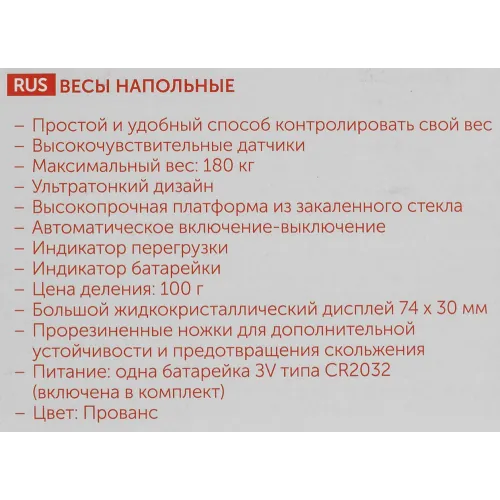 RUS ВЕСЫ НАПОЛЬНЫЕ

– Простой и удобный способ контролировать свой вес
– Высокочувствительные датчики
– Максимальный вес: 180 кг
– Ультратонкий дизайн
– Высокопрочная платформа из закаленного стекла
– Автоматическое включение-выключение
– Индикатор перегрузки
– Индикатор батарейки
– Цена деления: 100 г
– Большой жидкокристаллический дисплей 74 x 30 мм
– Прорезиненные ножки для дополнительной устойчивости и предотвращения скольжения
– Питание: одна батарейка 3V типа CR2032 (включена в комплект)
– Цвет: Прованс